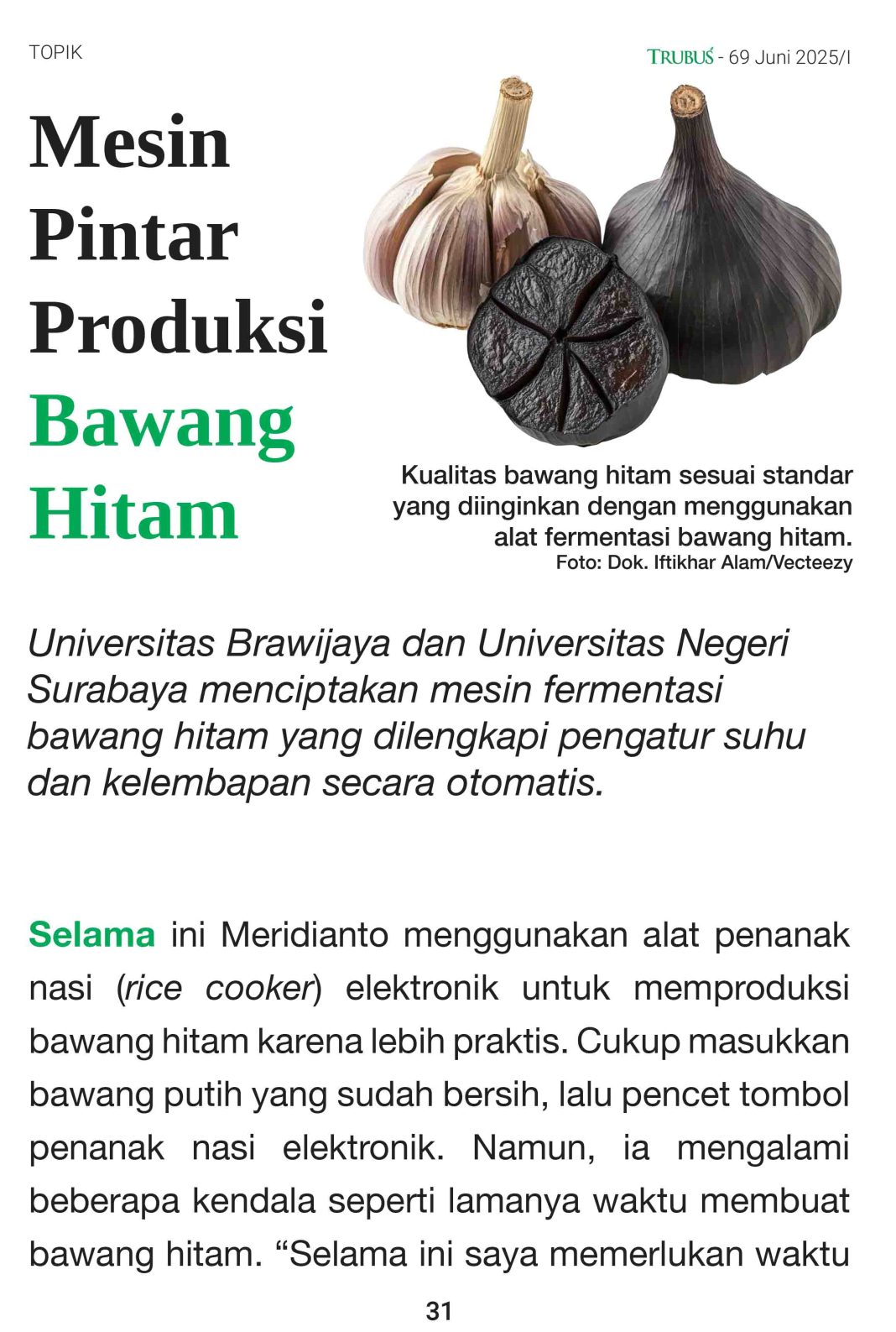 TOPIK

TRUBUS - 69 Juni 2025/I

Mesin Pintar Produksi Bawang Hitam

Kualitas bawang hitam sesuai standar yang diinginkan dengan menggunakan alat fermentasi bawang hitam.
Foto: Dok. Iftikhar Alam/Vecteezy

Universitas Brawijaya dan Universitas Negeri Surabaya menciptakan mesin fermentasi bawang hitam yang dilengkapi pengatur suhu dan kelembapan secara otomatis.

Selama ini Meridianto menggunakan alat penanak nasi (rice cooker) elektronik untuk memproduksi bawang hitam karena lebih praktis. Cukup masukkan bawang putih yang sudah bersih, lalu pencet tombol penanak nasi elektronik. Namun, ia mengalami beberapa kendala seperti lamanya waktu membuat bawang hitam. “Selama ini saya memerlukan waktu

31